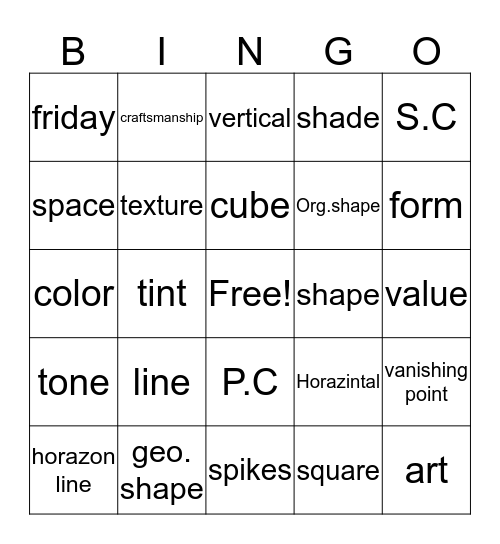 | B | I | N | G | O |
|---|---|---|---|---|
| friday | craftsmanship | vertical | shade | S.C |
| space | texture | cube | Org.shape | form |
| color | tint | Free! | shape | value |
| tone | line | P.C | Horazintal | vanishing point |
| horazon line | geo. shape | spikes | square | art |